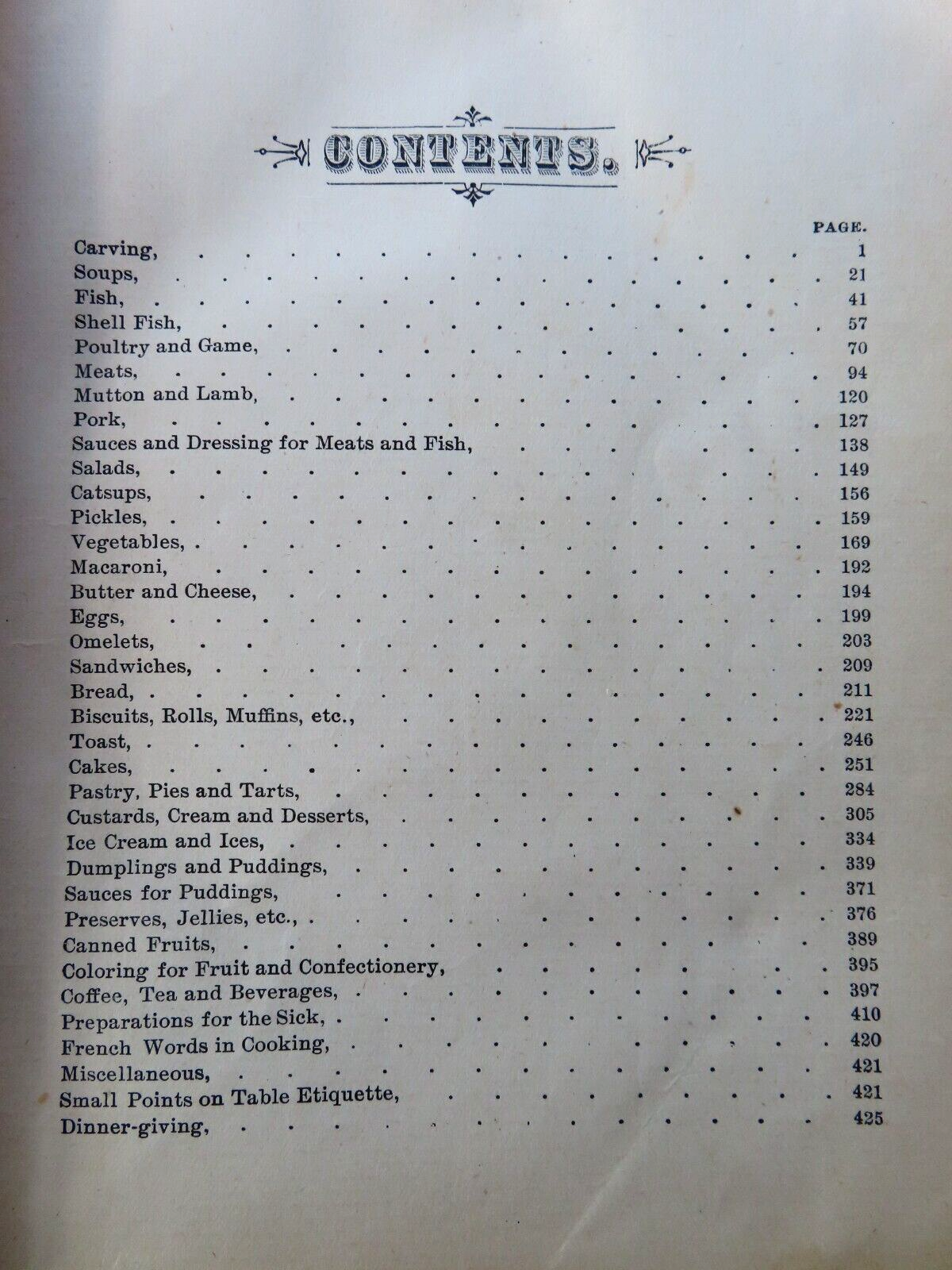 CONTENTS.

PAGE.

Carving, 1
Soups, 21
Fish, 41
Shell Fish, 57
Poultry and Game, 70
Meats, 94
Mutton and Lamb, 120
Pork, 127
Sauces and Dressing for Meats and Fish, 138
Salads, 149
Catsups, 156
Pickles, 159
Vegetables, 169
Macaroni, 192
Butter and Cheese, 194
Eggs, 199
Omelets, 203
Sandwiches, 209
Bread, 211
Biscuits, Rolls, Muffins, etc., 221
Toast, 246
Cakes, 251
Pastry, Pies and Tarts, 284
Custards, Cream and Desserts, 305
Ice Cream and Ices, 334
Dumplings and Puddings, 339
Sauces for Puddings, 371
Preserves, Jellies, etc., 376
Canned Fruits, 389
Coloring for Fruit and Confectionery, 395
Coffee, Tea and Beverages, 397
Preparations for the Sick, 410
French Words in Cooking, 420
Miscellaneous, 421
Small Points on Table Etiquette, 421
Dinner-giving, 425